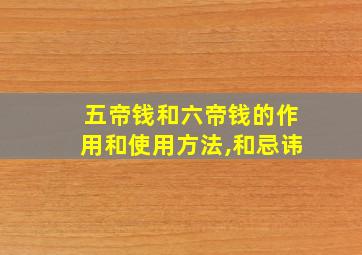 五帝钱和六帝钱的作用和使用方法,和忌讳